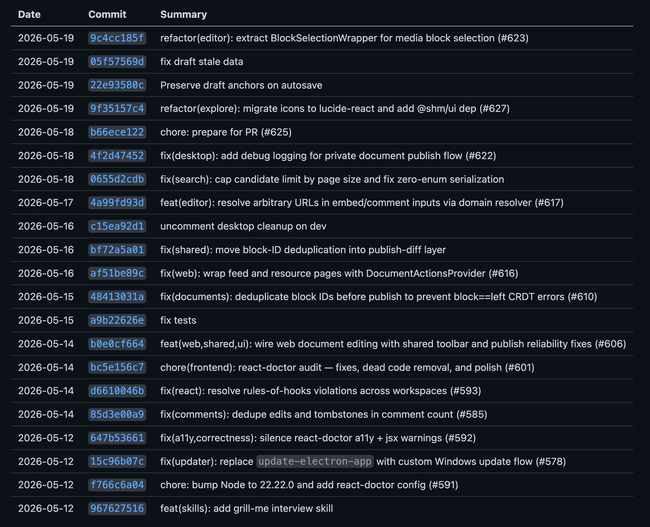 | Date | Commit | Summary |
|---|---|---|
| 2026-05-19 | 9c4cc185f | refactor(editor): extract BlockSelectionWrapper for media block selection (#623) |
| 2026-05-19 | 05f57569d | fix draft stale data |
| 2026-05-19 | 22e93580c | Preserve draft anchors on autosave |
| 2026-05-19 | 9f35157c4 | refactor(explore): migrate icons to lucide-react and add @shm/ui dep (#627) |
| 2026-05-18 | b66ece122 | chore: prepare for PR (#625) |
| 2026-05-18 | 4f2d47452 | fix(desktop): add debug logging for private document publish flow (#622) |
| 2026-05-18 | 0655d2cdb | fix(search): cap candidate limit by page size and fix zero-enum serialization |
| 2026-05-17 | 4a99fd93d | feat(editor): resolve arbitrary URLs in embed/comment inputs via domain resolver (#617) |
| 2026-05-16 | c15ea92d1 | uncomment desktop cleanup on dev |
| 2026-05-16 | bf72a5a01 | fix(shared): move block-ID deduplication into publish-diff layer |
| 2026-05-16 | af51be89c | fix(web): wrap feed and resource pages with DocumentActionsProvider (#616) |
| 2026-05-15 | 48413031a | fix(documents): deduplicate block IDs before publish to prevent block==left CRDT errors (#610) |
| 2026-05-15 | a9b22626e | fix tests |
| 2026-05-14 | b0e0cf664 | feat(web,shared,ui): wire web document editing with shared toolbar and publish reliability fixes (#606) |
| 2026-05-14 | bc5e156c7 | chore(frontend): react-doctor audit — fixes, dead code removal, and polish (#601) |
| 2026-05-14 | d6610046b | fix(react): resolve rules-of-hooks violations across workspaces (#593) |
| 2026-05-14 | 85d3e00a9 | fix(comments): dedupe edits and tombstones in comment count (#585) |
| 2026-05-12 | 647b53661 | fix(a11y,correctness): silence react-doctor a11y + jsx warnings (#592) |
| 2026-05-12 | 15c96b07c | fix(updater): replace update-electron-app with custom Windows update flow (#578) |
| 2026-05-12 | f766c6a04 | chore: bump Node to 22.22.0 and add react-doctor config (#591) |
| 2026-05-12 | 967627516 | feat(skills): add grill-me interview skill |